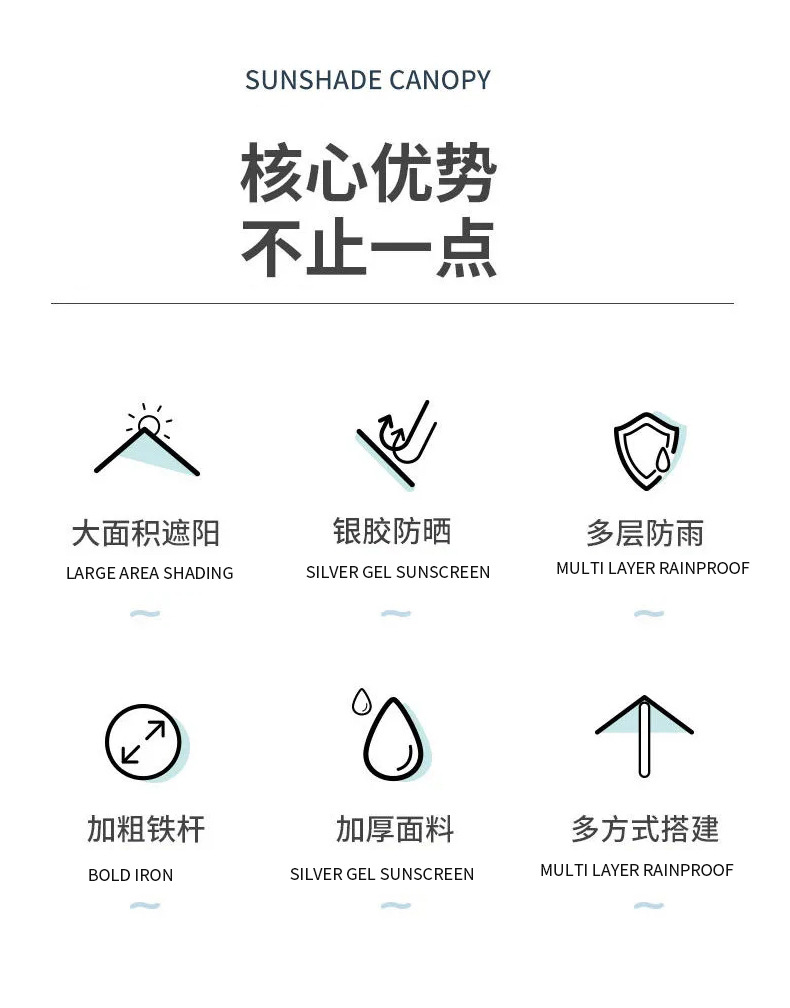 SUNSHADE CANOPY

核心优势
不止一点

大面积遮阳
LARGE AREA SHADING

银胶防晒
SILVER GEL SUNSCREEN

多层防雨
MULTI LAYER RAINPROOF

加粗铁杆
BOLD IRON

加厚面料
SILVER GEL SUNSCREEN

多方式搭建
MULTI LAYER RAINPROOF